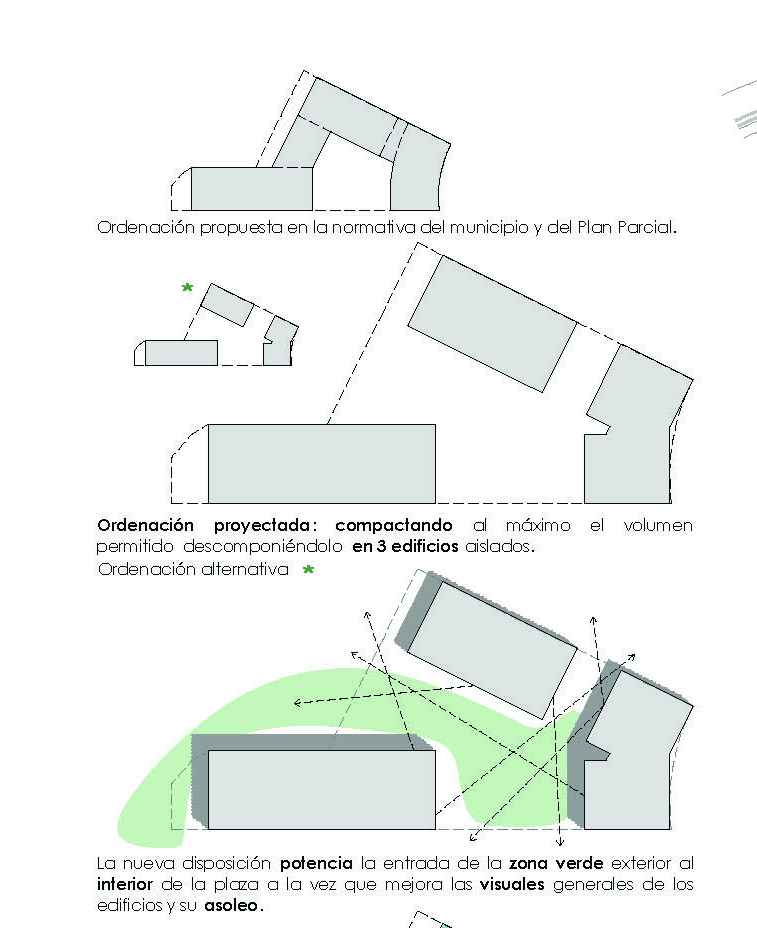 Ordenación propuesta en la normativa del municipio y del Plan Parcial.

*

Ordenación proyectada: compactando al máximo el volumen permitido descomponiéndolo en 3 edificios aislados.
Ordenación alternativa *

La nueva disposición potencia la entrada de la zona verde exterior al interior de la plaza a la vez que mejora las visuales generales de los edificios y su asoleo.